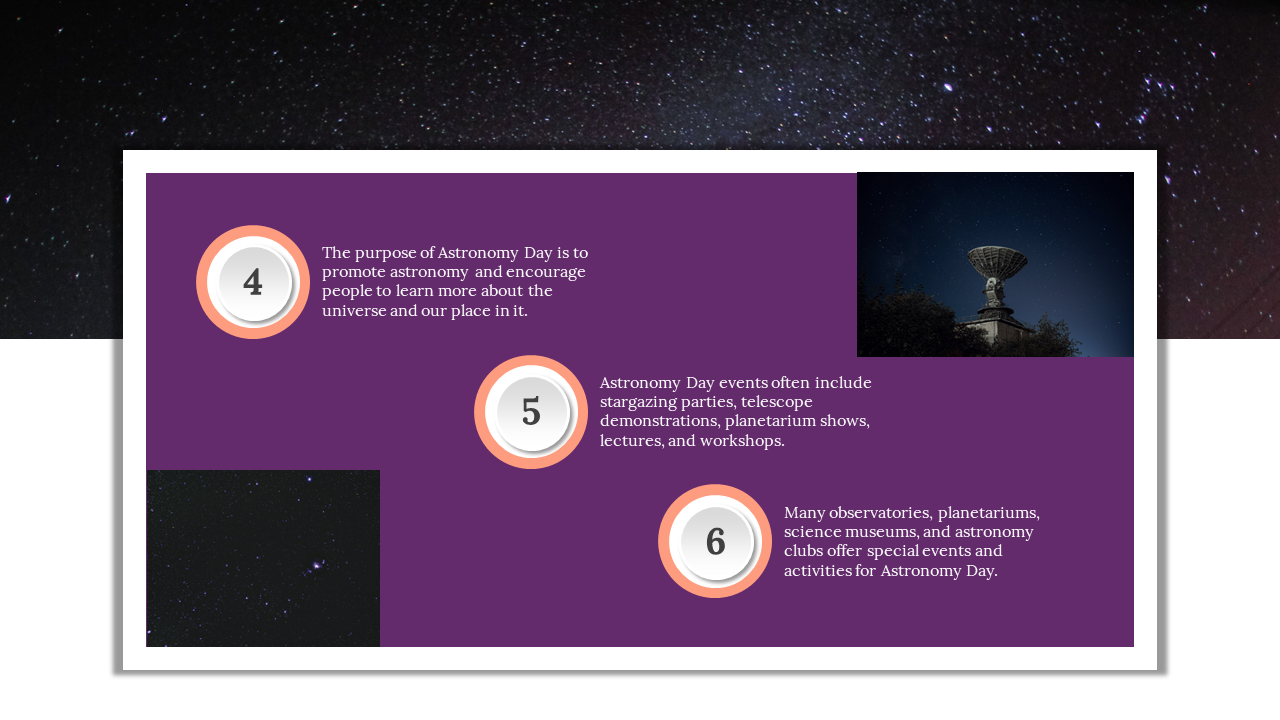 4

The purpose of Astronomy Day is to promote astronomy and encourage people to learn more about the universe and our place in it.

5

Astronomy Day events often include stargazing parties, telescope demonstrations, planetarium shows, lectures, and workshops.

6

Many observatories, planetariums, science museums, and astronomy clubs offer special events and activities for Astronomy Day.